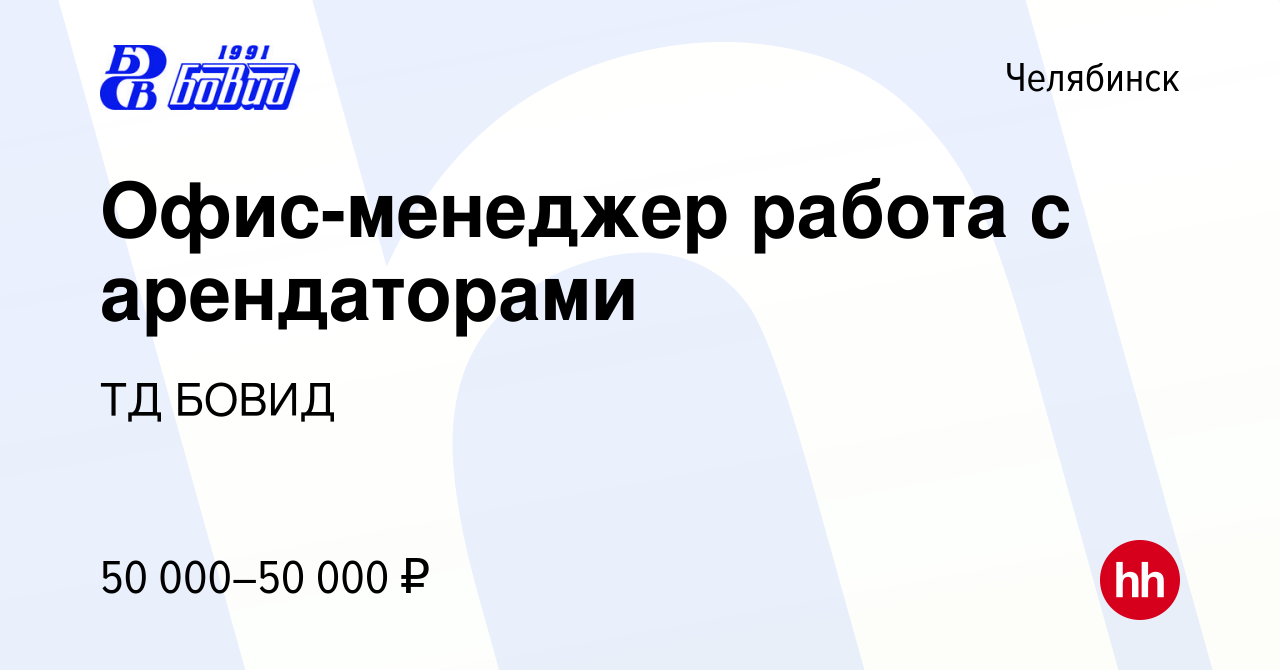 БВ 1991 БОВИД

Челябинск

Офис-менеджер работа с арендаторами

ТД БОВИД

50 000–50 000 ₽

hh